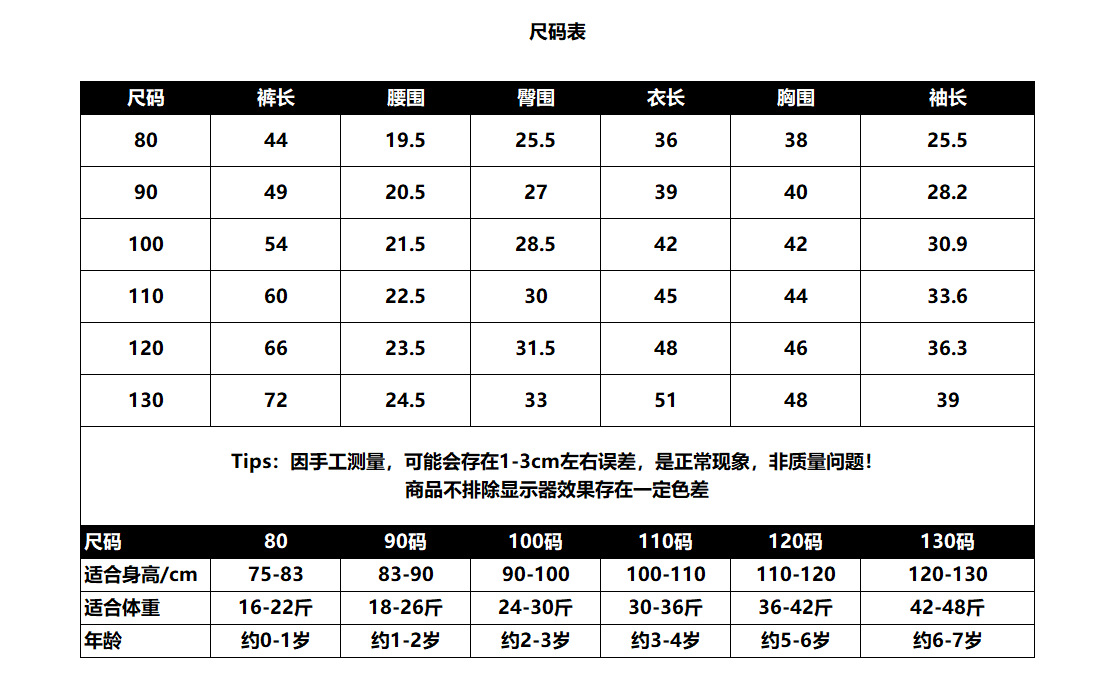 尺码表

| 尺码 | 裤长 | 腰围 | 臀围 | 衣长 | 胸围 | 袖长 |
|---|---|---|---|---|---|---|
| 80 | 44 | 19.5 | 25.5 | 36 | 38 | 25.5 |
| 90 | 49 | 20.5 | 27 | 39 | 40 | 28.2 |
| 100 | 54 | 21.5 | 28.5 | 42 | 42 | 30.9 |
| 110 | 60 | 22.5 | 30 | 45 | 44 | 33.6 |
| 120 | 66 | 23.5 | 31.5 | 48 | 46 | 36.3 |
| 130 | 72 | 24.5 | 33 | 51 | 48 | 39 |

Tips：因手工测量，可能会存在1-3cm左右误差，是正常现象，非质量问题！
商品不排除显示器效果存在一定色差

| 尺码 | 80 | 90码 | 100码 | 110码 | 120码 | 130码 |
|---|---|---|---|---|---|---|
| 适合身高/cm | 75-83 | 83-90 | 90-100 | 100-110 | 110-120 | 120-130 |
| 适合体重 | 16-22斤 | 18-26斤 | 24-30斤 | 30-36斤 | 36-42斤 | 42-48斤 |
| 年龄 | 约0-1岁 | 约1-2岁 | 约2-3岁 | 约3-4岁 | 约5-6岁 | 约6-7岁 |